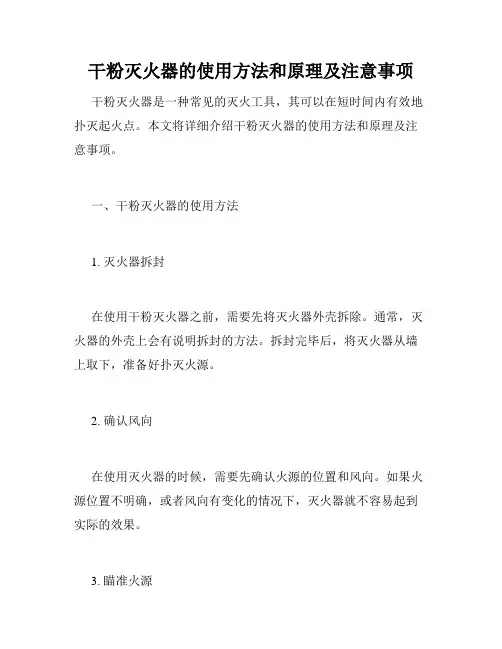 干粉灭火器的使用方法和原理及注意事项

干粉灭火器是一种常见的灭火工具，其可以在短时间内有效地扑灭起火点。本文将详细介绍干粉灭火器的使用方法和原理及注意事项。

一、干粉灭火器的使用方法

1. 灭火器拆封

在使用干粉灭火器之前，需要先将灭火器外壳拆除。通常，灭火器的外壳上会有说明拆封的方法。拆封完毕后，将灭火器从墙上取下，准备好扑灭火源。

2. 确认风向

在使用灭火器的时候，需要先确认火源的位置和风向。如果火源位置不明确，或者风向有变化的情况下，灭火器就不容易起到实际的效果。

3. 瞄准火源